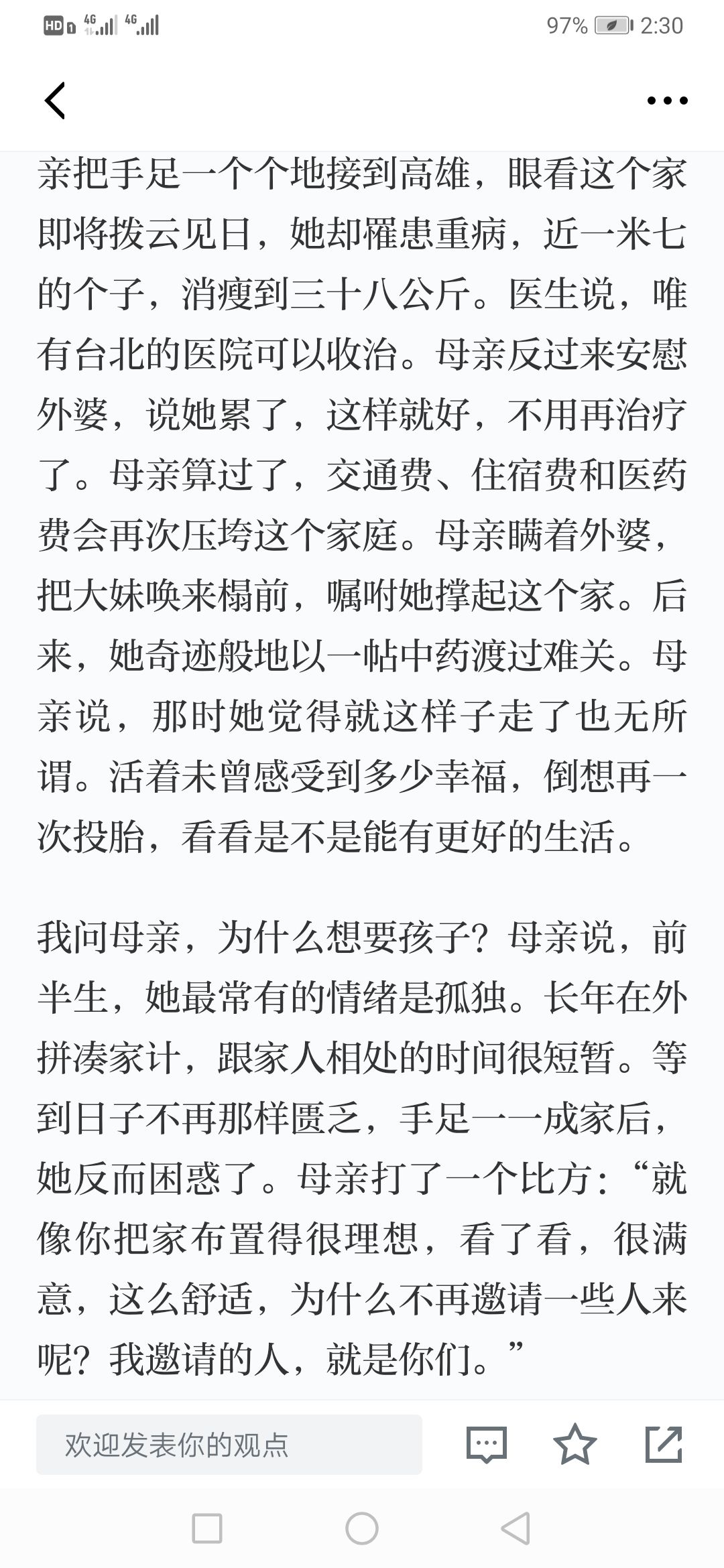 HD 4G 4G 97% 2:30

亲把手足一个个地接到高雄，眼看这个家即将拨云见日，她却罹患重病，近一米七的个子，消瘦到三十八公斤。医生说，唯有台北的医院可以收治。母亲反过来安慰外婆，说她累了，这样就好，不用再治疗了。母亲算过了，交通费、住宿费和医药费会再次压垮这个家庭。母亲瞒着外婆，把大妹唤来榻前，嘱咐她撑起这个家。后来，她奇迹般地以一帖中药渡过难关。母亲说，那时她觉得就这样子走了也无所谓。活着未曾感受到多少幸福，倒想再一次投胎，看看是不是能有更好的生活。

我问母亲，为什么想要孩子？母亲说，前半生，她最常有的情绪是孤独。长年在外拼凑家计，跟家人相处的时间很短暂。等到日子不再那样匮乏，手足一一成家后，她反而困惑了。母亲打了一个比方：“就像你把家布置得很理想，看了看，很满意，这么舒适，为什么不再邀请一些人来呢？我邀请的人，就是你们。”

欢迎发表你的观点